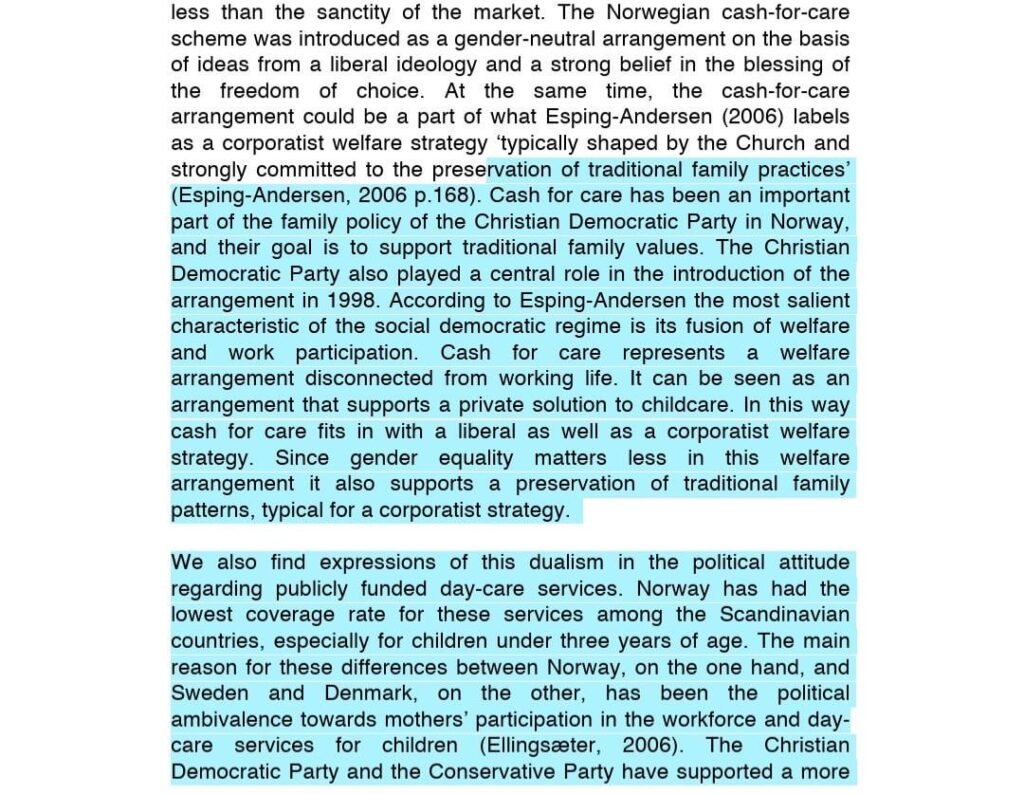 less than the sanctity of the market. The Norwegian cash-for-care scheme was introduced as a gender-neutral arrangement on the basis of ideas from a liberal ideology and a strong belief in the blessing of the freedom of choice. At the same time, the cash-for-care arrangement could be a part of what Esping-Andersen (2006) labels as a corporatist welfare strategy ‘typically shaped by the Church and strongly committed to the preservation of traditional family practices’ (Esping-Andersen, 2006 p.168). Cash for care has been an important part of the family policy of the Christian Democratic Party in Norway, and their goal is to support traditional family values. The Christian Democratic Party also played a central role in the introduction of the arrangement in 1998. According to Esping-Andersen the most salient characteristic of the social democratic regime is its fusion of welfare and work participation. Cash for care represents a welfare arrangement disconnected from working life. It can be seen as an arrangement that supports a private solution to childcare. In this way cash for care fits in with a liberal as well as a corporatist welfare strategy. Since gender equality matters less in this welfare arrangement it also supports a preservation of traditional family patterns, typical for a corporatist strategy.

We also find expressions of this dualism in the political attitude regarding publicly funded day-care services. Norway has had the lowest coverage rate for these services among the Scandinavian countries, especially for children under three years of age. The main reason for these differences between Norway, on the one hand, and Sweden and Denmark, on the other, has been the political ambivalence towards mothers’ participation in the workforce and day-care services for children (Ellingsæter, 2006). The Christian Democratic Party and the Conservative Party have supported a more